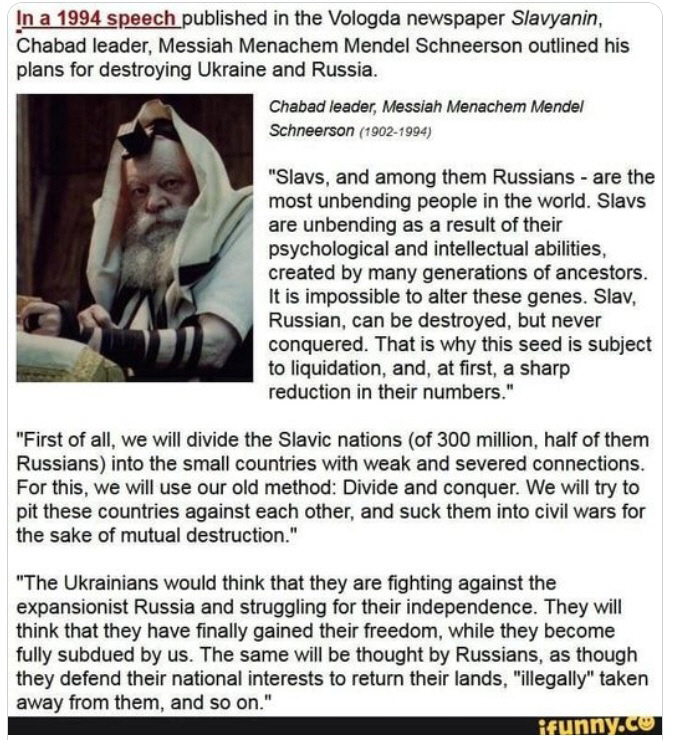 In a 1994 speech published in the Vologda newspaper Slavyanin, Chabad leader, Messiah Menachem Mendel Schneerson outlined his plans for destroying Ukraine and Russia.

Chabad leader, Messiah Menachem Mendel Schneerson (1902-1994)

"Slavs, and among them Russians - are the most unbending people in the world. Slavs are unbending as a result of their psychological and intellectual abilities, created by many generations of ancestors. It is impossible to alter these genes. Slav, Russian, can be destroyed, but never conquered. That is why this seed is subject to liquidation, and, at first, a sharp reduction in their numbers."

"First of all, we will divide the Slavic nations (of 300 million, half of them Russians) into the small countries with weak and severed connections. For this, we will use our old method: Divide and conquer. We will try to pit these countries against each other, and suck them into civil wars for the sake of mutual destruction."

"The Ukrainians would think that they are fighting against the expansionist Russia and struggling for their independence. They will think that they have finally gained their freedom, while they become fully subdued by us. The same will be thought by Russians, as though they defend their national interests to return their lands, "illegally" taken away from them, and so on."

ifunny.co